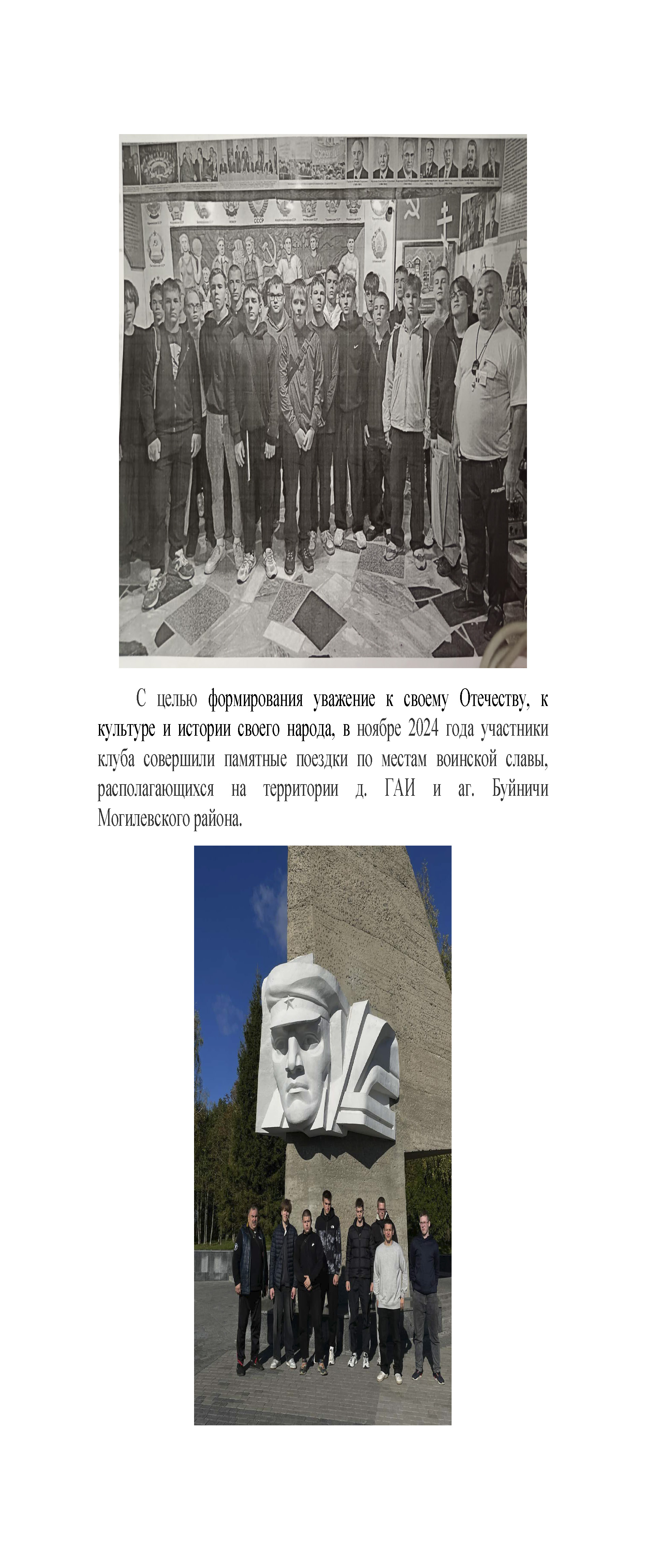 С целью формирования уважение к своему Отечеству, к культуре и истории своего народа, в ноябре 2024 года участники клуба совершили памятные поездки по местам воинской славы, располагающихся на территории д. ГАИ и аг. Буйничи Могилевского района.